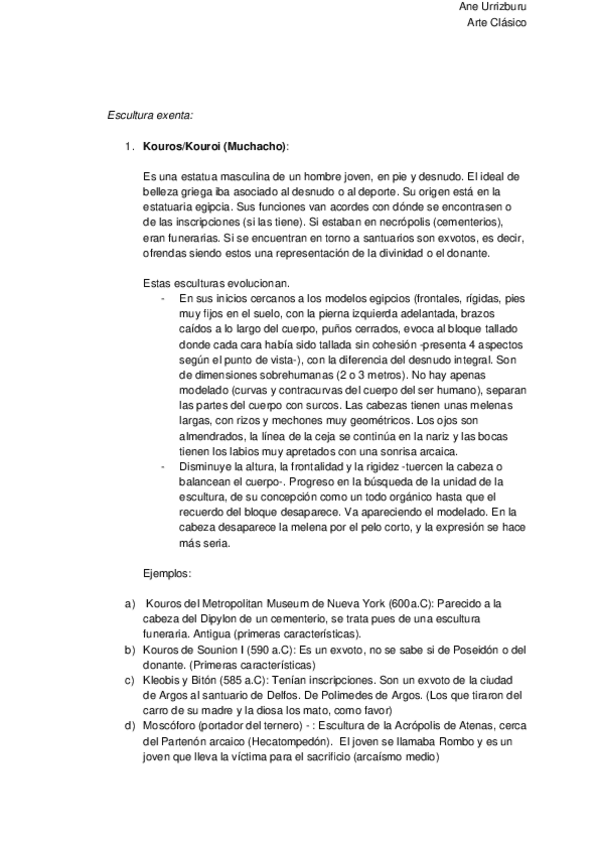 Ane Urrizburu
Arte Clásico

Escultura exenta:

1. Kouros/Kouroi (Muchacho):

Es una estatua masculina de un hombre joven, en pie y desnudo. El ideal de belleza griega iba asociado al desnudo o al deporte. Su origen está en la estatuaria egipcia. Sus funciones van acordes con dónde se encontrasen o de las inscripciones (si las tiene). Si estaban en necrópolis (cementerios), eran funerarias. Si se encuentran en torno a santuarios son exvotos, es decir, ofrendas siendo estos una representación de la divinidad o el donante.

Estas esculturas evolucionan.
- En sus inicios cercanos a los modelos egipcios (frontales, rígidas, pies muy fijos en el suelo, con la pierna izquierda adelantada, brazos caídos a lo largo del cuerpo, puños cerrados, evoca al bloque tallado donde cada cara había sido tallada sin cohesión -presenta 4 aspectos según el punto de vista-), con la diferencia del desnudo integral. Son de dimensiones sobrehumanas (2 o 3 metros). No hay apenas modelado (curvas y contracurvas del cuerpo del ser humano), separan las partes del cuerpo con surcos. Las cabezas tienen unas melenas largas, con rizos y mechones muy geométricos. Los ojos son almendrados, la línea de la ceja se continúa en la nariz y las bocas tienen los labios muy apretados con una sonrisa arcaica.
- Disminuye la altura, la frontalidad y la rigidez -tuercen la cabeza o balancean el cuerpo-. Progreso en la búsqueda de la unidad de la escultura, de su concepción como un todo orgánico hasta que el recuerdo del bloque desaparece. Va apareciendo el modelado. En la cabeza desaparece la melena por el pelo corto, y la expresión se hace más seria.

Ejemplos:

a) Kouros del Metropolitan Museum de Nueva York (600a.C): Parecido a la cabeza del Dipylon de un cementerio, se trata pues de una escultura funeraria. Antigua (primeras características).
b) Kouros de Sounion I (590 a.C): Es un exvoto, no se sabe si de Poseidón o del donante. (Primeras características)
c) Kleobis y Bitón (585 a.C): Tenían inscripciones. Son un exvoto de la ciudad de Argos al santuario de Delfos. De Polimedes de Argos. (Los que tiraron del carro de su madre y la diosa los mato, como favor)
d) Moscóforo (portador del ternero) - : Escultura de la Acrópolis de Atenas, cerca del Partenón arcaico (Hecatompedón). El joven se llamaba Rombo y es un joven que lleva la víctima para el sacrificio (arcaísmo medio)